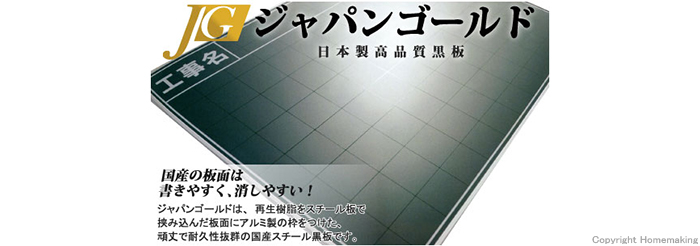 JG ジャパンゴールド
日本製高品質黒板

工事名

国産の板面は
書きやすく、消しやすい！

ジャパンゴールドは、再生樹脂をスチール板で挟み込んだ板面にアルミ製の枠をつけた、頑丈で耐久性抜群の国産スチール黒板です。

Copyright Homemaking